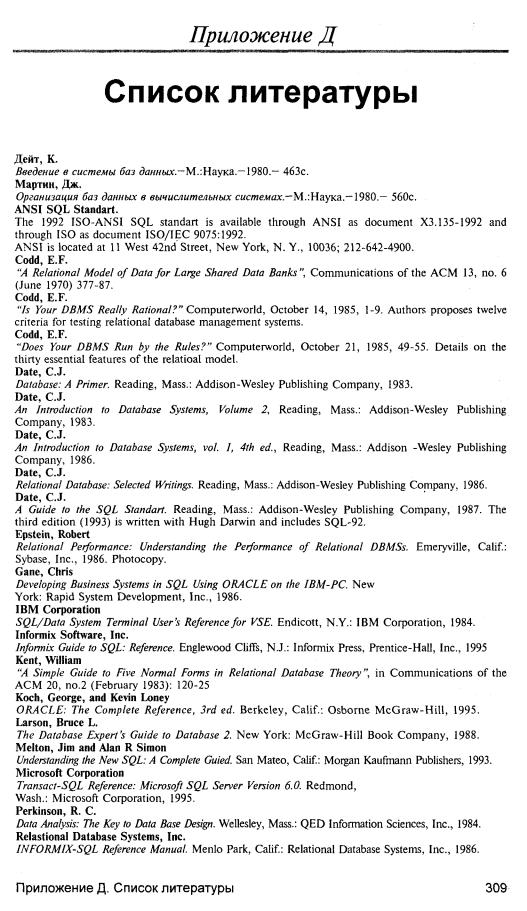 Приложение Д

Список литературы

Дейт, К.
Введение в системы баз данных.—М.:Наука.—1980.— 463с.
Мартин, Дж.
Организация баз данных в вычислительных системах.—М.:Наука.—1980.— 560с.
ANSI SQL Standart.
The 1992 ISO-ANSI SQL standart is available through ANSI as document X3.135-1992 and through ISO as document ISO/IEC 9075:1992.
ANSI is located at 11 West 42nd Street, New York, N. Y., 10036; 212-642-4900.
Codd, E.F.
"A Relational Model of Data for Large Shared Data Banks", Communications of the ACM 13, no. 6 (June 1970) 377-87.
Codd, E.F.
"Is Your DBMS Really Rational?" Computerworld, October 14, 1985, 1-9. Authors proposes twelve criteria for testing relational database management systems.
Codd, E.F.
"Does Your DBMS Run by the Rules?" Computerworld, October 21, 1985, 49-55. Details on the thirty essential features of the relatioal model.
Date, C.J.
Database: A Primer. Reading, Mass.: Addison-Wesley Publishing Company, 1983.
Date, C.J.
An Introduction to Database Systems, Volume 2, Reading, Mass.: Addison-Wesley Publishing Company, 1983.
Date, C.J.
An Introduction to Database Systems, vol. 1, 4th ed., Reading, Mass.: Addison -Wesley Publishing Company, 1986.
Date, C.J.
Relational Database: Selected Writings. Reading, Mass.: Addison-Wesley Publishing Company, 1986.
Date, C.J.
A Guide to the SQL Standart. Reading, Mass.: Addison-Wesley Publishing Company, 1987. The third edition (1993) is written with Hugh Darwin and includes SQL-92.
Epstein, Robert
Relational Performance: Understanding the Performance of Relational DBMSs. Emeryville, Calif.: Sybase, Inc., 1986. Photocopy.
Gane, Chris
Developing Business Systems in SQL Using ORACLE on the IBM-PC. New York: Rapid System Development, Inc., 1986.
IBM Corporation
SQL/Data System Terminal User's Reference for VSE. Endicott, N.Y.: IBM Corporation, 1984.
Informix Software, Inc.
Informix Guide to SQL: Reference. Englewood Cliffs, N.J.: Informix Press, Prentice-Hall, Inc., 1995
Kent, William
"A Simple Guide to Five Normal Forms in Relational Database Theory", in Communications of the ACM 20, no.2 (February 1983): 120-25
Koch, George, and Kevin Loney
ORACLE: The Complete Reference, 3rd ed. Berkeley, Calif.: Osborne McGraw-Hill, 1995.
Larson, Bruce L.
The Database Expert's Guide to Database 2. New York: McGraw-Hill Book Company, 1988.
Melton, Jim and Alan R Simon
Understanding the New SQL: A Complete Guied. San Mateo, Calif.: Morgan Kaufmann Publishers, 1993.
Microsoft Corporation
Transact-SQL Reference: Microsoft SQL Server Version 6.0. Redmond, Wash.: Microsoft Corporation, 1995.
Perkinson, R. C.
Data Analysis: The Key to Data Base Design. Wellesley, Mass.: QED Information Sciences, Inc., 1984.
Relastional Database Systems, Inc.
INFORMIX-SQL Reference Manual. Menlo Park, Calif.: Relational Database Systems, Inc., 1986.

Приложение Д. Список литературы 309